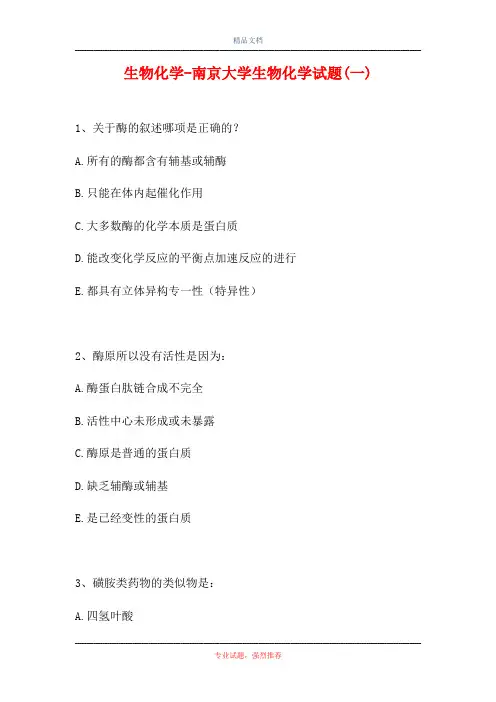 精品文档

生物化学-南京大学生物化学试题(一)

1、关于酶的叙述哪项是正确的？

A.所有的酶都含有辅基或辅酶

B.只能在体内起催化作用

C.大多数酶的化学本质是蛋白质

D.能改变化学反应的平衡点加速反应的进行

E.都具有立体异构专一性（特异性）

2、酶原所以没有活性是因为：

A.酶蛋白肽链合成不完全

B.活性中心未形成或未暴露

C.酶原是普通的蛋白质

D.缺乏辅酶或辅基

E.是已经变性的蛋白质

3、磺胺类药物的类似物是：

A.四氢叶酸

专业试题，强烈推荐